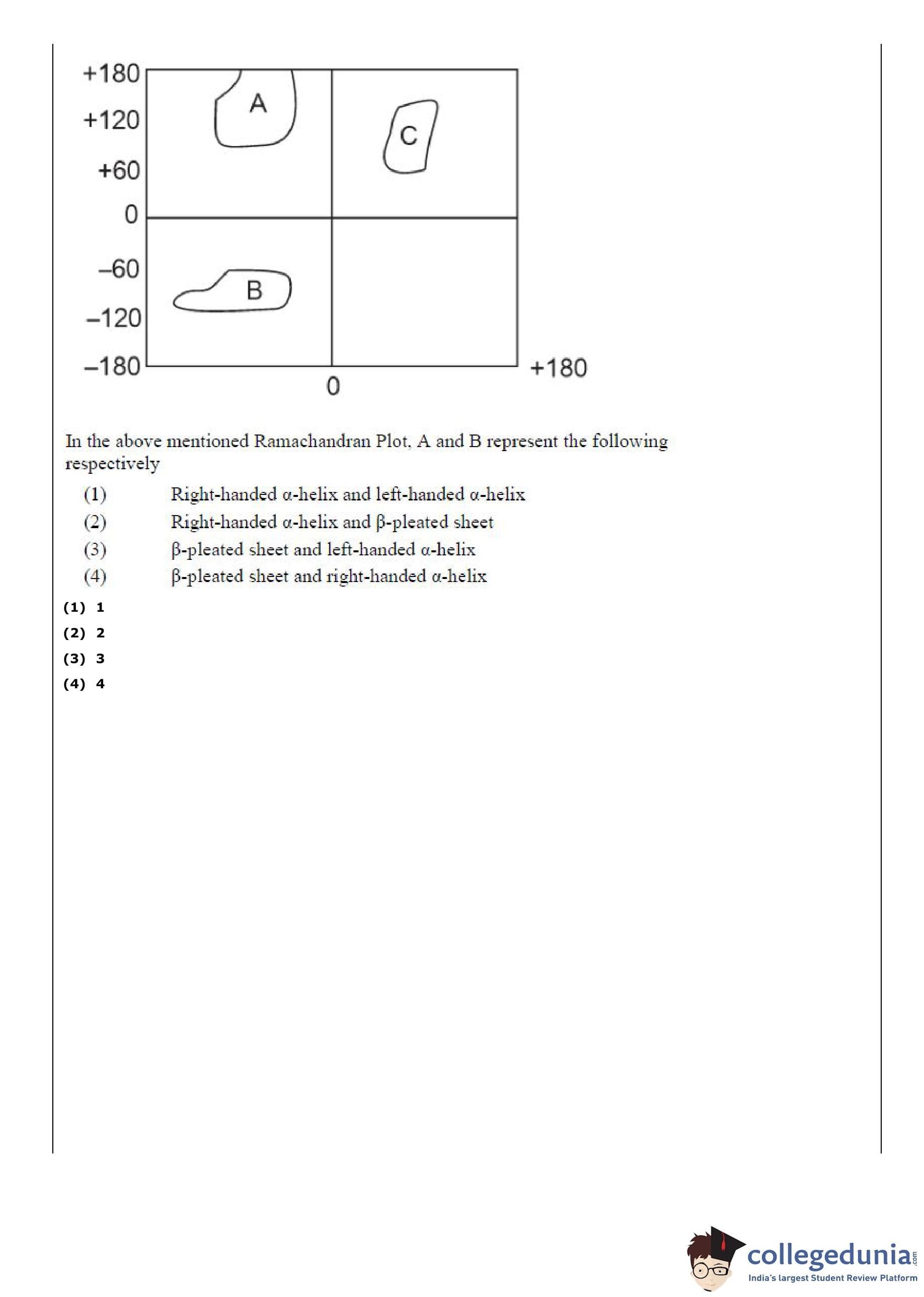 +180
+120
+60
0
–60
–120
–180
A
C
B
0
+180

In the above mentioned Ramachandran Plot, A and B represent the following respectively

(1) Right-handed α-helix and left-handed α-helix
(2) Right-handed α-helix and β-pleated sheet
(3) β-pleated sheet and left-handed α-helix
(4) β-pleated sheet and right-handed α-helix

(1) 1
(2) 2
(3) 3
(4) 4

collegedunia.com
India's largest Student Review Platform